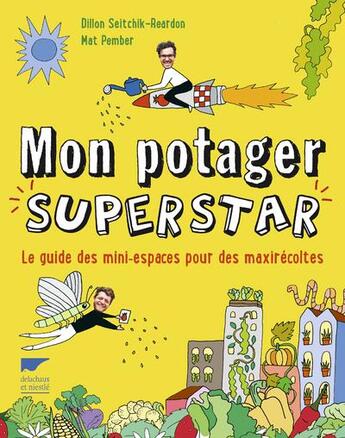 Dillon Seitchik-Reardon
Mat Pember

Mon potager SUPERSTAR

Le guide des mini-espaces pour des maxirécoltes

delachaux et niestlé